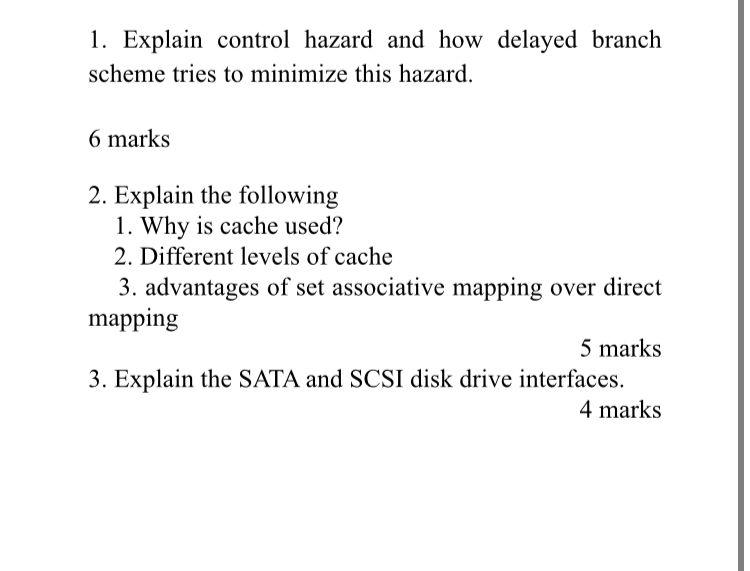 1. Explain control hazard and how delayed branch scheme tries to minimize this hazard.

6 marks

2. Explain the following
1. Why is cache used?
2. Different levels of cache
3. advantages of set associative mapping over direct mapping

5 marks

3. Explain the SATA and SCSI disk drive interfaces.

4 marks